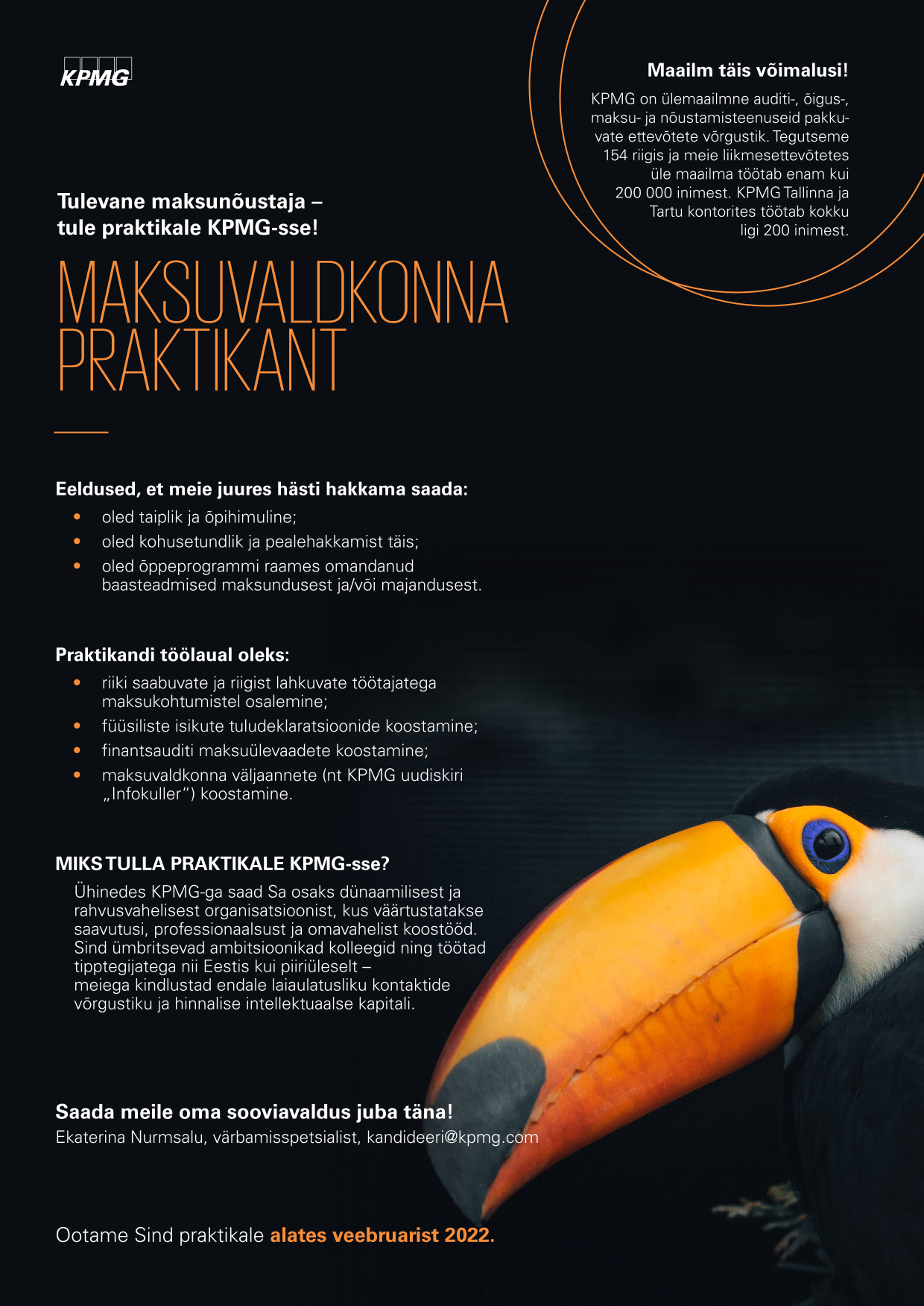 KPMG

Maailm täis võimalusi!

KPMG on ülemaailmne auditi-, õigus-, maksu- ja nõustamisteenuseid pakkuvate ettevõtete võrgustik. Tegutseme 154 riigis ja meie liikmesettevõtetes üle maailma töötab enam kui 200 000 inimest. KPMG Tallinna ja Tartu kontorites töötab kokku ligi 200 inimest.

Tulevane maksunõustaja – tule praktikale KPMG-sse!

MAKSUVALDKONNA PRAKTIKANT

Eeldused, et meie juures hästi hakkama saada:
• oled taiplik ja õpihimuline;
• oled kohusetundlik ja pealehakkamist täis;
• oled õppeprogrammi raames omandanud baasteadmised maksundusest ja/või majandusest.

Praktikandi töölaual oleks:
• riiki saabuvate ja riigist lahkuvate töötajatega maksukohtumistel osalemine;
• füüsiliste isikute tuludeklaratsioonide koostamine;
• finantsauditi maksuülevaadete koostamine;
• maksuvaldkonna väljaannete (nt KPMG uudiskiri „Infokuller“) koostamine.

MIKS TULLA PRAKTIKALE KPMG-sse?
Ühinedes KPMG-ga saad Sa osaks dünaamilisest ja rahvusvahelisest organisatsioonist, kus väärtustatakse saavutusi, professionaalsust ja omavahelist koostööd. Sind ümbritsevad ambitsioonikad kolleegid ning töötad tipptegijatega nii Eestis kui piiriüleselt – meiega kindlustad endale laiaulatusliku kontaktide võrgustiku ja hinnalise intellektuaalse kapitali.

Saada meile oma sooviavaldus juba täna!
Ekaterina Nurmsalu, värbamisspetsialist, kandideeri@kpmg.com

Ootame Sind praktikale alates veebruarist 2022.